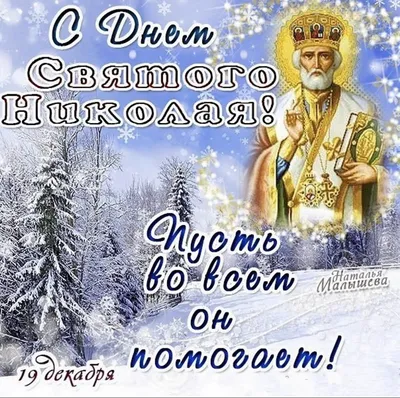 С Днем Святого Николая!

Пусть во всем он помогает!

Наталья Малышева

19 декабря